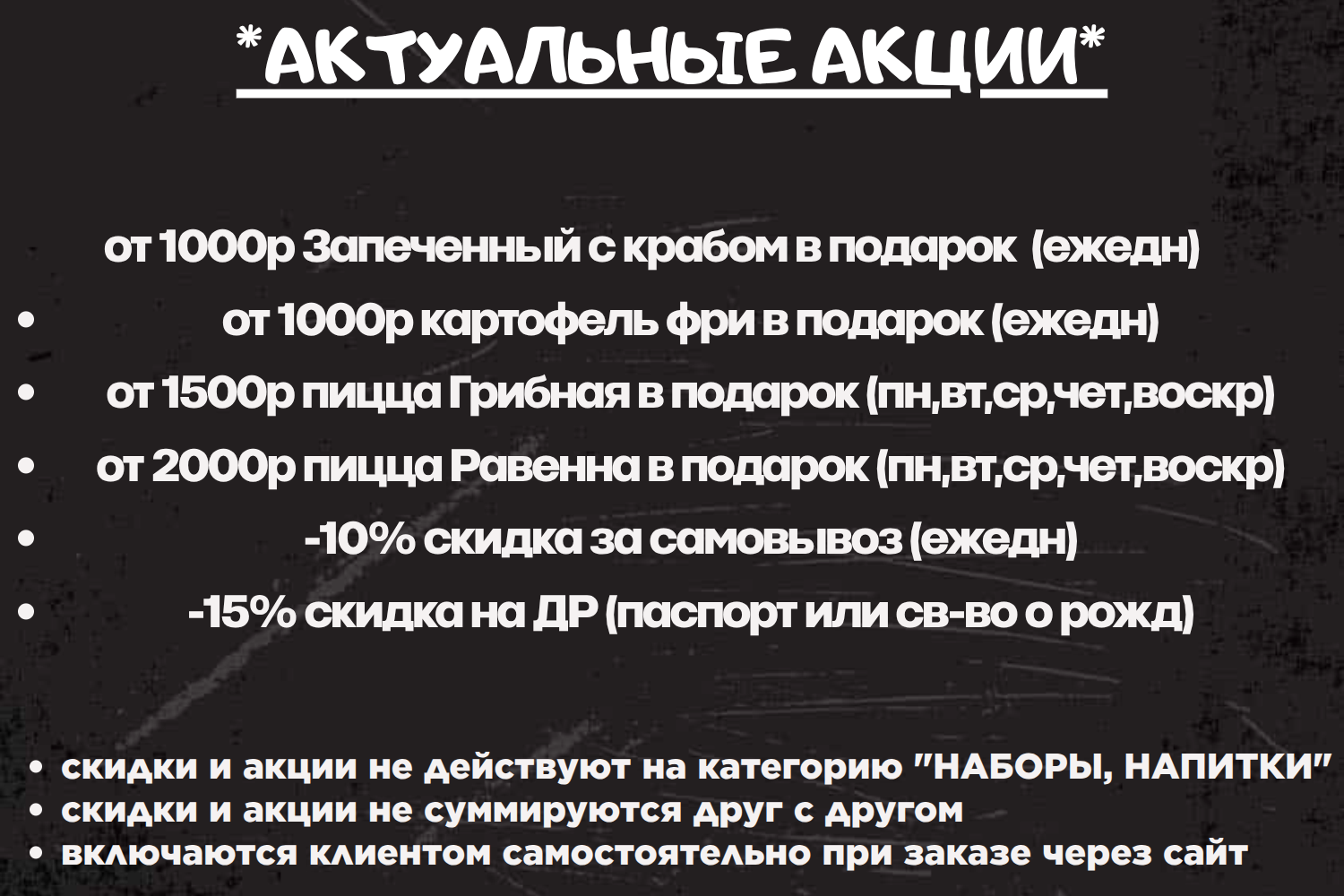 *АКТУАЛЬНЫЕ АКЦИИ*

от 1000р Запеченный с крабом в подарок (ежедн)

• от 1000р картофель фри в подарок (ежедн)
• от 1500р пицца Грибная в подарок (пн,вт,ср,чет,воскр)
• от 2000р пицца Равенна в подарок (пн,вт,ср,чет,воскр)
• -10% скидка за самовывоз (ежедн)
• -15% скидка на ДР (паспорт или св-во о рожд)

• скидки и акции не действуют на категорию "НАБОРЫ, НАПИТКИ"
• скидки и акции не суммируются друг с другом
• включаются клиентом самостоятельно при заказе через сайт